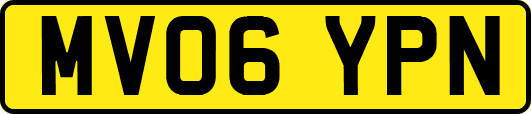 MV06 YPN